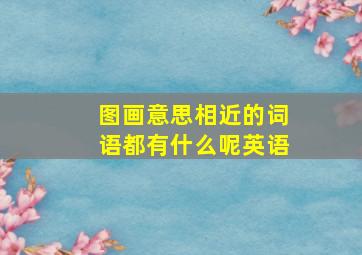 图画意思相近的词语都有什么呢英语